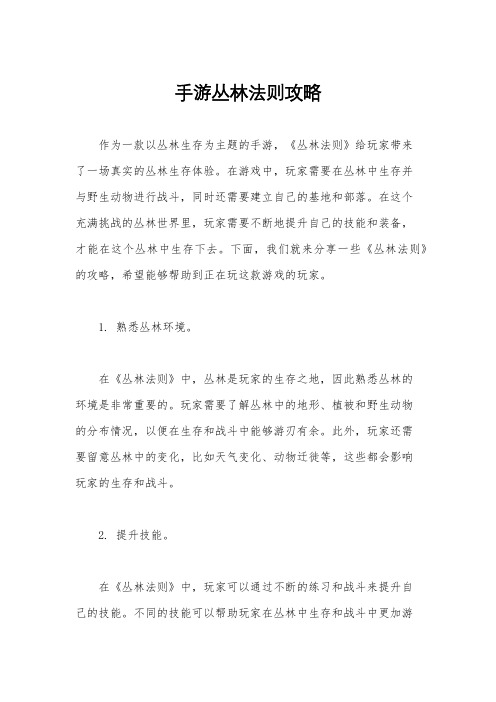 手游丛林法则攻略

作为一款以丛林生存为主题的手游，《丛林法则》给玩家带来了一场真实的丛林生存体验。在游戏中，玩家需要在丛林中生存并与野生动物进行战斗，同时还需要建立自己的基地和部落。在这个充满挑战的丛林世界里，玩家需要不断地提升自己的技能和装备，才能在这个丛林中生存下去。下面，我们就来分享一些《丛林法则》的攻略，希望能够帮助到正在玩这款游戏的玩家。

1. 熟悉丛林环境。

在《丛林法则》中，丛林是玩家的生存之地，因此熟悉丛林的环境是非常重要的。玩家需要了解丛林中的地形、植被和野生动物的分布情况，以便在生存和战斗中能够游刃有余。此外，玩家还需要留意丛林中的变化，比如天气变化、动物迁徙等，这些都会影响玩家的生存和战斗。

2. 提升技能。

在《丛林法则》中，玩家可以通过不断的练习和战斗来提升自己的技能。不同的技能可以帮助玩家在丛林中生存和战斗中更加游